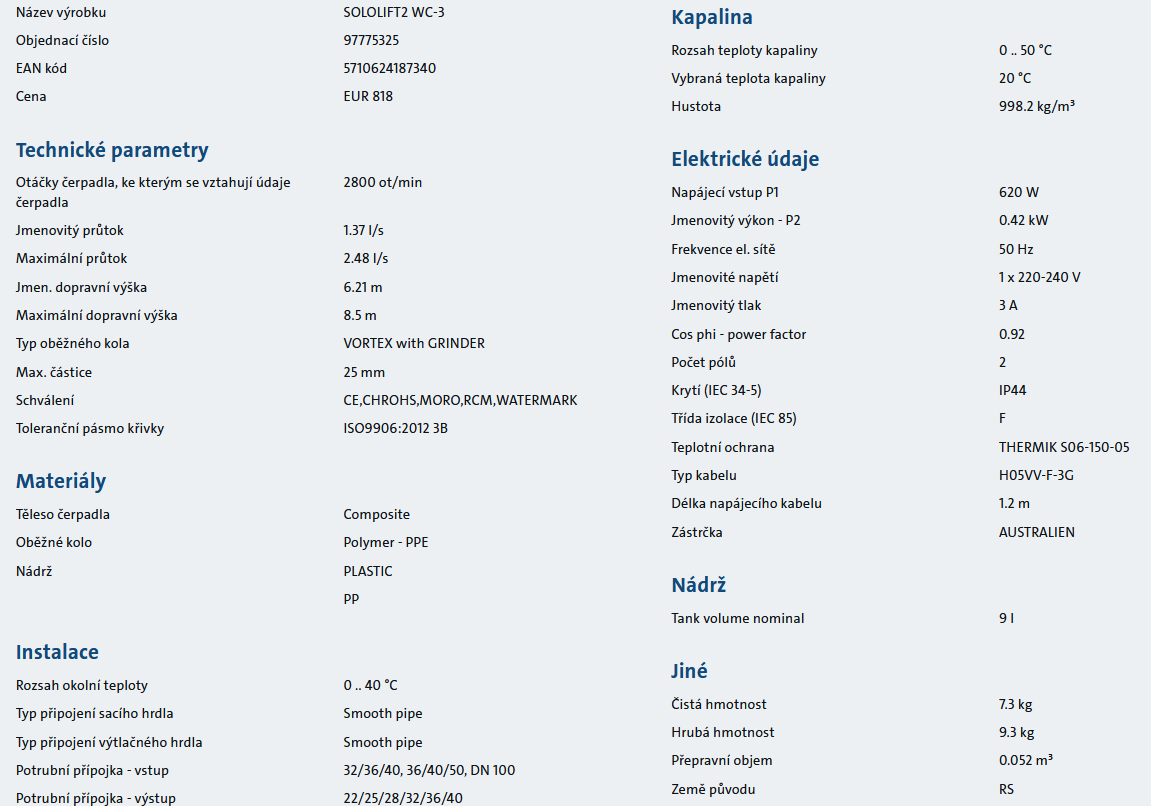 | | |
|---|---|
| Název výrobku | SOLOLIFT2 WC-3 |
| Objednací číslo | 97775325 |
| EAN kód | 5710624187340 |
| Cena | EUR 818 |

Technické parametry

| | |
|---|---|
| Otáčky čerpadla, ke kterým se vztahují údaje čerpadla | 2800 ot/min |
| Jmenovitý průtok | 1.37 l/s |
| Maximální průtok | 2.48 l/s |
| Jmen. dopravní výška | 6.21 m |
| Maximální dopravní výška | 8.5 m |
| Typ oběžného kola | VORTEX with GRINDER |
| Max. částice | 25 mm |
| Schválení | CE,CHROHS,MORO,RCM,WATERMARK |
| Toleranční pásmo křivky | ISO9906:2012 3B |

Materiály

| | |
|---|---|
| Těleso čerpadla | Composite |
| Oběžné kolo | Polymer - PPE |
| Nádrž | PLASTIC |
| | PP |

Instalace

| | |
|---|---|
| Rozsah okolní teploty | 0 .. 40 °C |
| Typ připojení sacího hrdla | Smooth pipe |
| Typ připojení výtlačného hrdla | Smooth pipe |
| Potrubní přípojka - vstup | 32/36/40, 36/40/50, DN 100 |
| Potrubní přípojka - výstup | 22/25/28/32/36/40 |

Kapalina

| | |
|---|---|
| Rozsah teploty kapaliny | 0 .. 50 °C |
| Vybraná teplota kapaliny | 20 °C |
| Hustota | 998.2 kg/m³ |

Elektrické údaje

| | |
|---|---|
| Napájecí vstup P1 | 620 W |
| Jmenovitý výkon - P2 | 0.42 kW |
| Frekvence el. sítě | 50 Hz |
| Jmenovité napětí | 1 x 220-240 V |
| Jmenovitý tlak | 3 A |
| Cos phi - power factor | 0.92 |
| Počet pólů | 2 |
| Krytí (IEC 34-5) | IP44 |
| Třída izolace (IEC 85) | F |
| Teplotní ochrana | THERMIK S06-150-05 |
| Typ kabelu | H05VV-F-3G |
| Délka napájecího kabelu | 1.2 m |
| Zástrčka | AUSTRALIEN |

Nádrž

| | |
|---|---|
| Tank volume nominal | 9 l |

Jiné

| | |
|---|---|
| Čistá hmotnost | 7.3 kg |
| Hrubá hmotnost | 9.3 kg |
| Přepravní objem | 0.052 m³ |
| Země původu | RS |